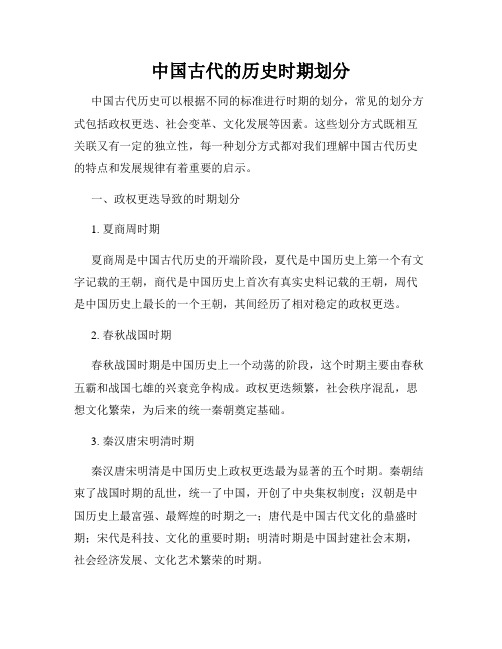 中国古代的历史时期划分

中国古代历史可以根据不同的标准进行时期的划分，常见的划分方式包括政权更迭、社会变革、文化发展等因素。这些划分方式既相互关联又有一定的独立性，每一种划分方式都对我们理解中国古代历史的特点和发展规律有着重要的启示。

一、政权更迭导致的时期划分

1. 夏商周时期

夏商周是中国古代历史的开端阶段，夏代是中国历史上第一个有文字记载的王朝，商代是中国历史上首次有真实史料记载的王朝，周代是中国历史上最长的一个王朝，其间经历了相对稳定的政权更迭。

2. 春秋战国时期

春秋战国时期是中国历史上一个动荡的阶段，这个时期主要由春秋五霸和战国七雄的兴衰竞争构成。政权更迭频繁，社会秩序混乱，思想文化繁荣，为后来的统一秦朝奠定基础。

3. 秦汉唐宋明清时期

秦汉唐宋明清是中国历史上政权更迭最为显著的五个时期。秦朝结束了战国时期的乱世，统一了中国，开创了中央集权制度；汉朝是中国历史上最富强、最辉煌的时期之一；唐代是中国古代文化的鼎盛时期；宋代是科技、文化的重要时期；明清时期是中国封建社会末期，社会经济发展、文化艺术繁荣的时期。